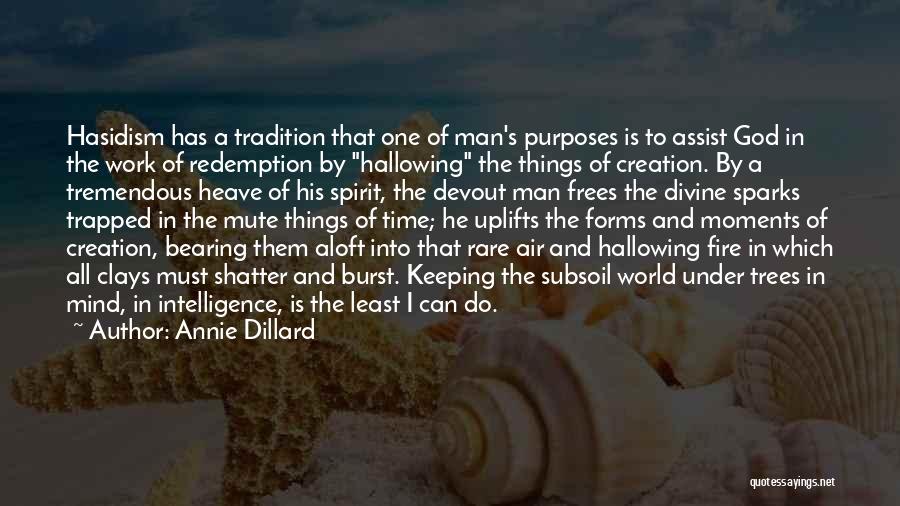 Hasidism has a tradition that one of man's purposes is to assist God in the work of redemption by "hallowing" the things of creation. By a tremendous heave of his spirit, the devout man frees the divine sparks trapped in the mute things of time; he uplifts the forms and moments of creation, bearing them aloft into that rare air and hallowing fire in which all clays must shatter and burst. Keeping the subsoil world under trees in mind, in intelligence, is the least I can do.

~ Author: Annie Dillard

quotessayings.net